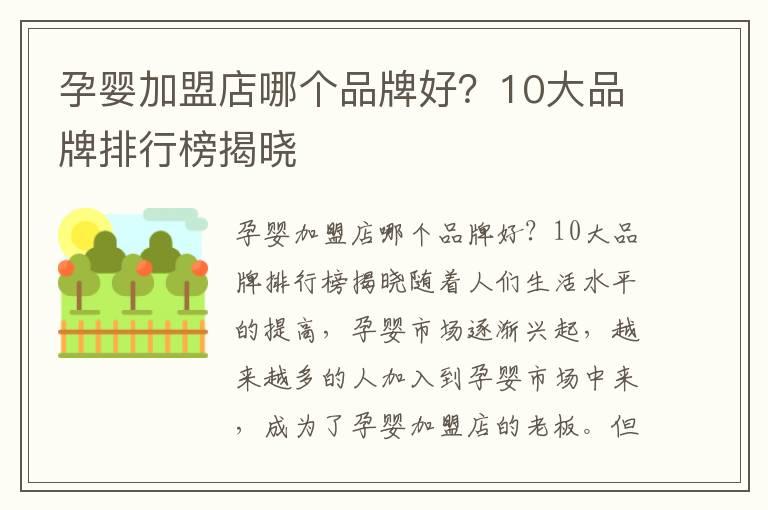 孕婴加盟店哪个品牌好？10大品牌排行榜揭晓

孕婴加盟店哪个品牌好？10大品牌排行榜揭晓随着人们生活水平的提高，孕婴市场逐渐兴起，越来越多的人加入到孕婴市场中来，成为了孕婴加盟店的老板。但